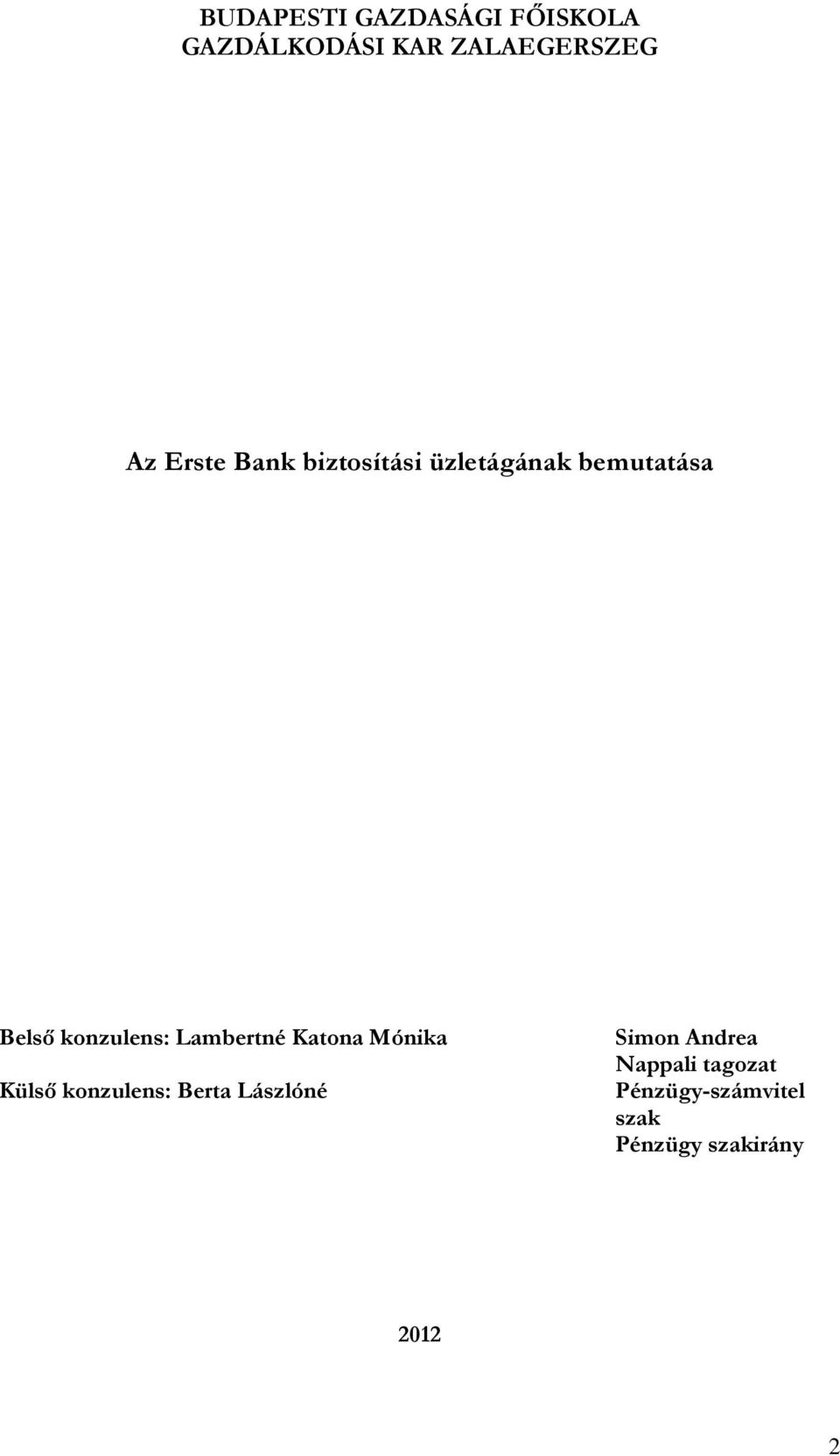 BUDAPESTI GAZDASÁGI FŐISKOLA
GAZDÁLKODÁSI KAR ZALAEGERSZEG

Az Erste Bank biztosítási üzletágának bemutatása

Belső konzulens: Lambertné Katona Mónika

Külső konzulens: Berta Lászlóné

Simon Andrea
Nappali tagozat
Pénzügy-számvitel szak
Pénzügy szakirány

2012

2